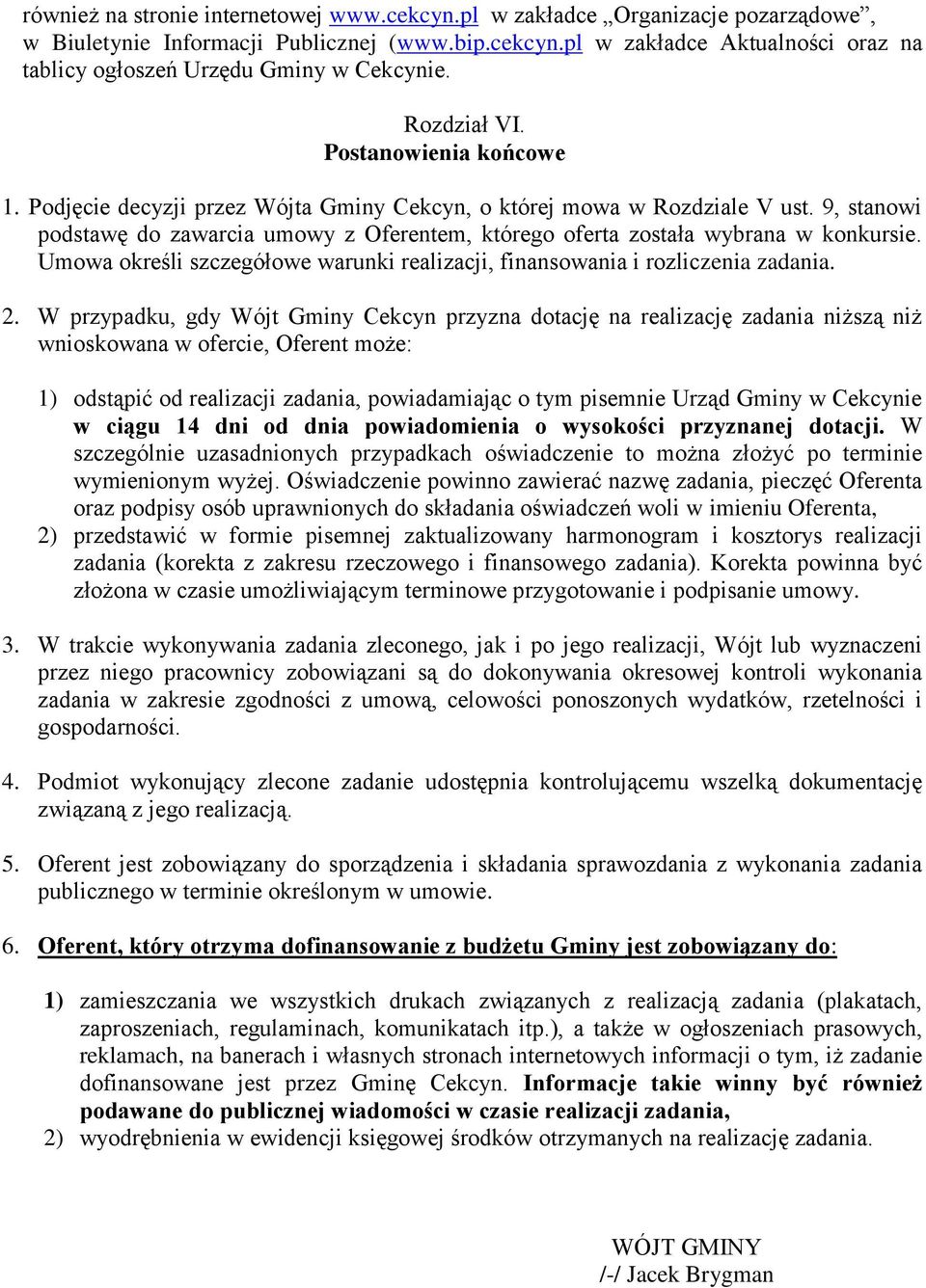 również na stronie internetowej www.cekcyn.pl w zakładce „Organizacje pozarządowe”, w Biuletynie Informacji Publicznej (www.bip.cekcyn.pl w zakładce Aktualności oraz na tablicy ogłoszeń Urzędu Gminy w Cekcynie.

Rozdział VI.
Postanowienia końcowe

1. Podjęcie decyzji przez Wójta Gminy Cekcyn, o której mowa w Rozdziale V ust. 9, stanowi podstawę do zawarcia umowy z Oferentem, którego oferta została wybrana w konkursie. Umowa określi szczegółowe warunki realizacji, finansowania i rozliczenia zadania.

2. W przypadku, gdy Wójt Gminy Cekcyn przyzna dotację na realizację zadania niższą niż wnioskowana w ofercie, Oferent może:

1) odstąpić od realizacji zadania, powiadamiając o tym pisemnie Urząd Gminy w Cekcynie w ciągu 14 dni od dnia powiadomienia o wysokości przyznanej dotacji. W szczególnie uzasadnionych przypadkach oświadczenie to można złożyć po terminie wymienionym wyżej. Oświadczenie powinno zawierać nazwę zadania, pieczęć Oferenta oraz podpisy osób uprawnionych do składania oświadczeń woli w imieniu Oferenta,
2) przedstawić w formie pisemnej zaktualizowany harmonogram i kosztorys realizacji zadania (korekta z zakresu rzeczowego i finansowego zadania). Korekta powinna być złożona w czasie umożliwiającym terminowe przygotowanie i podpisanie umowy.

3. W trakcie wykonywania zadania zleconego, jak i po jego realizacji, Wójt lub wyznaczeni przez niego pracownicy zobowiązani są do dokonywania okresowej kontroli wykonania zadania w zakresie zgodności z umową, celowości ponoszonych wydatków, rzetelności i gospodarności.

4. Podmiot wykonujący zlecone zadanie udostępnia kontrolującemu wszelką dokumentację związaną z jego realizacją.

5. Oferent jest zobowiązany do sporządzenia i składania sprawozdania z wykonania zadania publicznego w terminie określonym w umowie.

6. Oferent, który otrzyma dofinansowanie z budżetu Gminy jest zobowiązany do:

1) zamieszczania we wszystkich drukach związanych z realizacją zadania (plakatach, zaproszeniach, regulaminach, komunikatach itp.), a także w ogłoszeniach prasowych, reklamach, na banerach i własnych stronach internetowych informacji o tym, iż zadanie dofinansowane jest przez Gminę Cekcyn. Informacje takie winny być również podawane do publicznej wiadomości w czasie realizacji zadania,
2) wyodrębnienia w ewidencji księgowej środków otrzymanych na realizację zadania.

WÓJT GMINY
/-/ Jacek Brygman